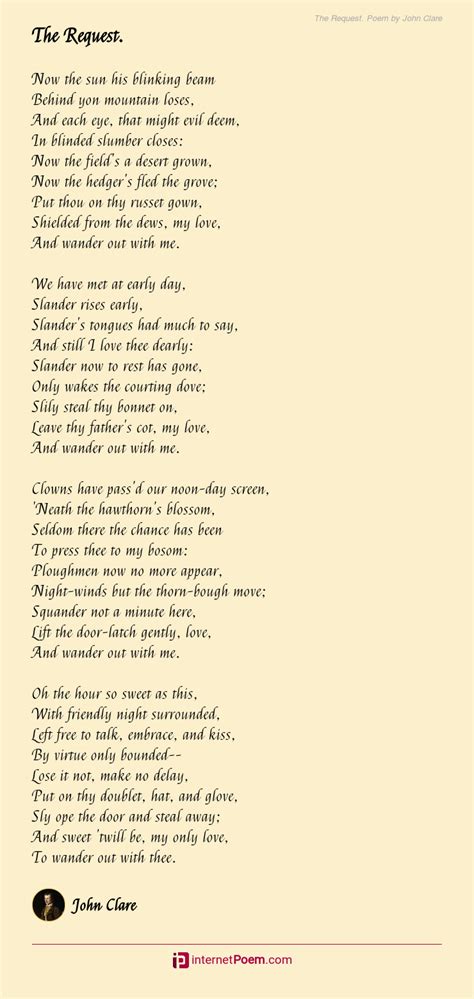 The Request. Poem by John Clare

The Request.

Now the sun his blinking beam
Behind yon mountain loses,
And each eye, that might evil deem,
In blinded slumber closes:
Now the field's a desert grown,
Now the hedger's fled the grove;
Put thou on thy russet gown,
Shielded from the dews, my love,
And wander out with me.

We have met at early day,
Slander rises early,
Slander's tongues had much to say,
And still I love thee dearly:
Slander now to rest has gone,
Only wakes the courting dove;
Slily steal thy bonnet on,
Leave thy father's cot, my love,
And wander out with me.

Clowns have pass'd our noon-day screen,
'Neath the hawthorn's blossom,
Seldom there the chance has been
To press thee to my bosom:
Ploughmen now no more appear,
Night-winds but the thorn-bough move;
Squander not a minute here,
Lift the door-latch gently, love,
And wander out with me.

Oh the hour so sweet as this,
With friendly night surrounded,
Left free to talk, embrace, and kiss,
By virtue only bounded--
Lose it not, make no delay,
Put on thy doublet, hat, and glove,
Sly ope the door and steal away;
And sweet 'twill be, my only love,
To wander out with thee.

John Clare

internetPoem.com